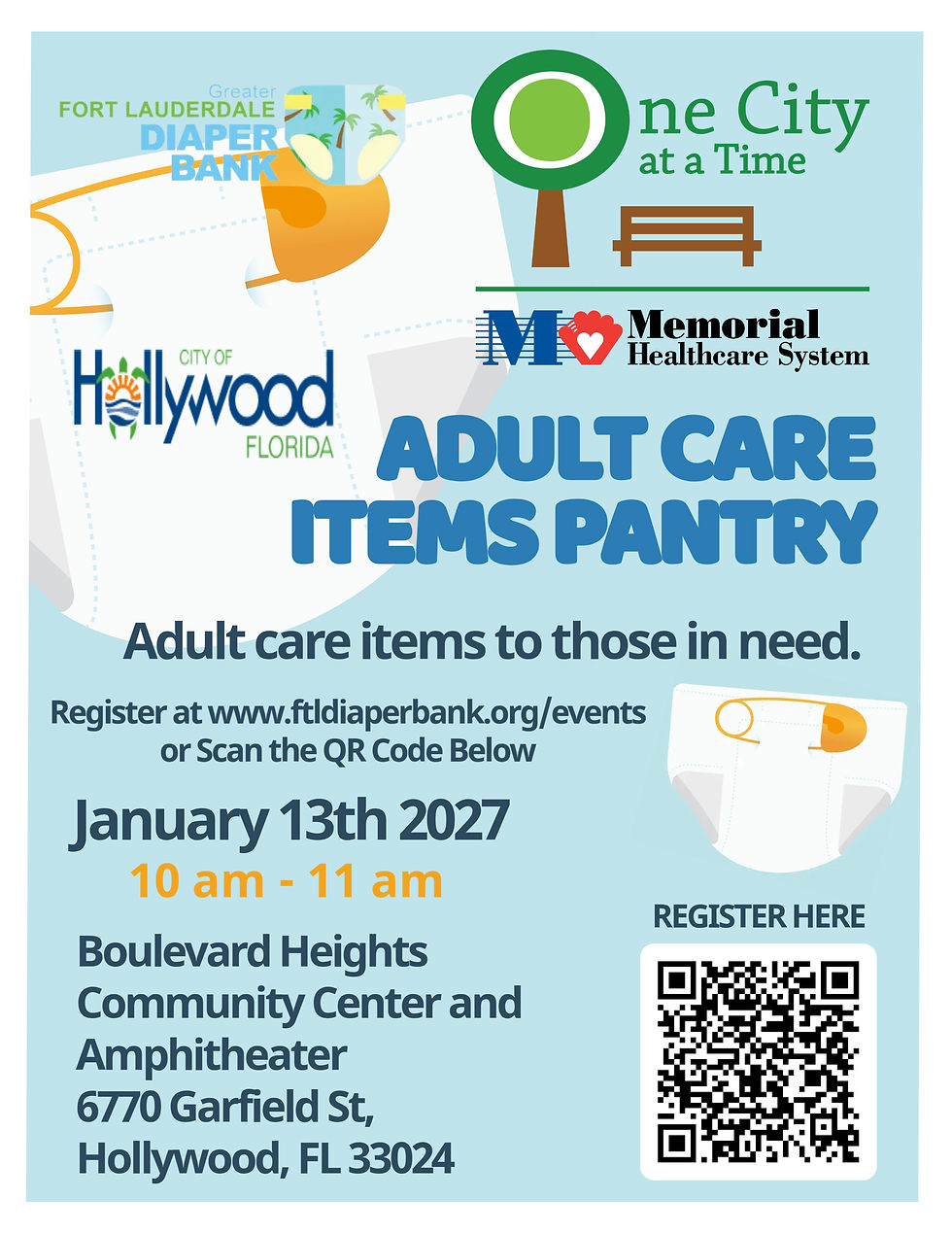 Greater FORT LAUDERDALE DIAPER BANK

One City at a Time

Memorial Healthcare System

CITY OF Hollywood FLORIDA

ADULT CARE ITEMS PANTRY

Adult care items to those in need.

Register at www.ftldiaperbank.org/events or Scan the QR Code Below

January 13th 2027
10 am - 11 am

Boulevard Heights Community Center and Amphitheater
6770 Garfield St,
Hollywood, FL 33024

REGISTER HERE